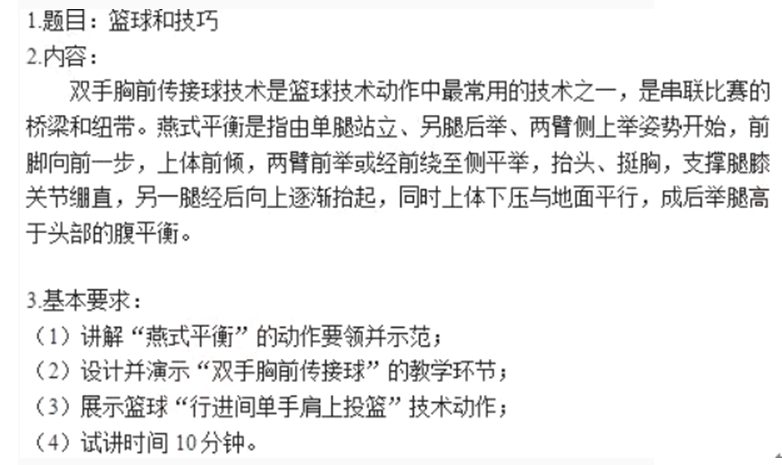 1.题目：篮球和技巧
2.内容：
双手胸前传接球技术是篮球技术动作中最常用的技术之一，是串联比赛的桥梁和纽带。燕式平衡是指由单腿站立、另腿后举、两臂侧上举姿势开始，前脚向前一步，上体前倾，两臂前举或经前绕至侧平举，抬头、挺胸，支撑腿膝关节绷直，另一腿经后向上逐渐抬起，同时上体下压与地面平行，成后举腿高于头部的腹平衡。

3.基本要求：
（1）讲解“燕式平衡”的动作要领并示范；
（2）设计并演示“双手胸前传接球”的教学环节；
（3）展示篮球“行进间单手肩上投篮”技术动作；
（4）试讲时间 10 分钟。